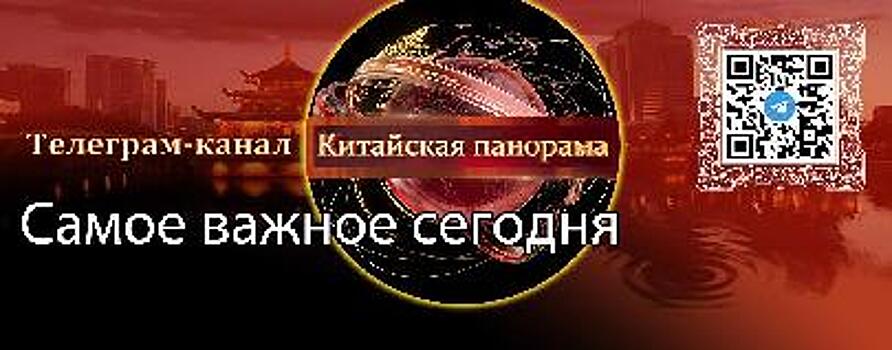 Телеграм-канал Китайская панорама

Самое важное сегодня